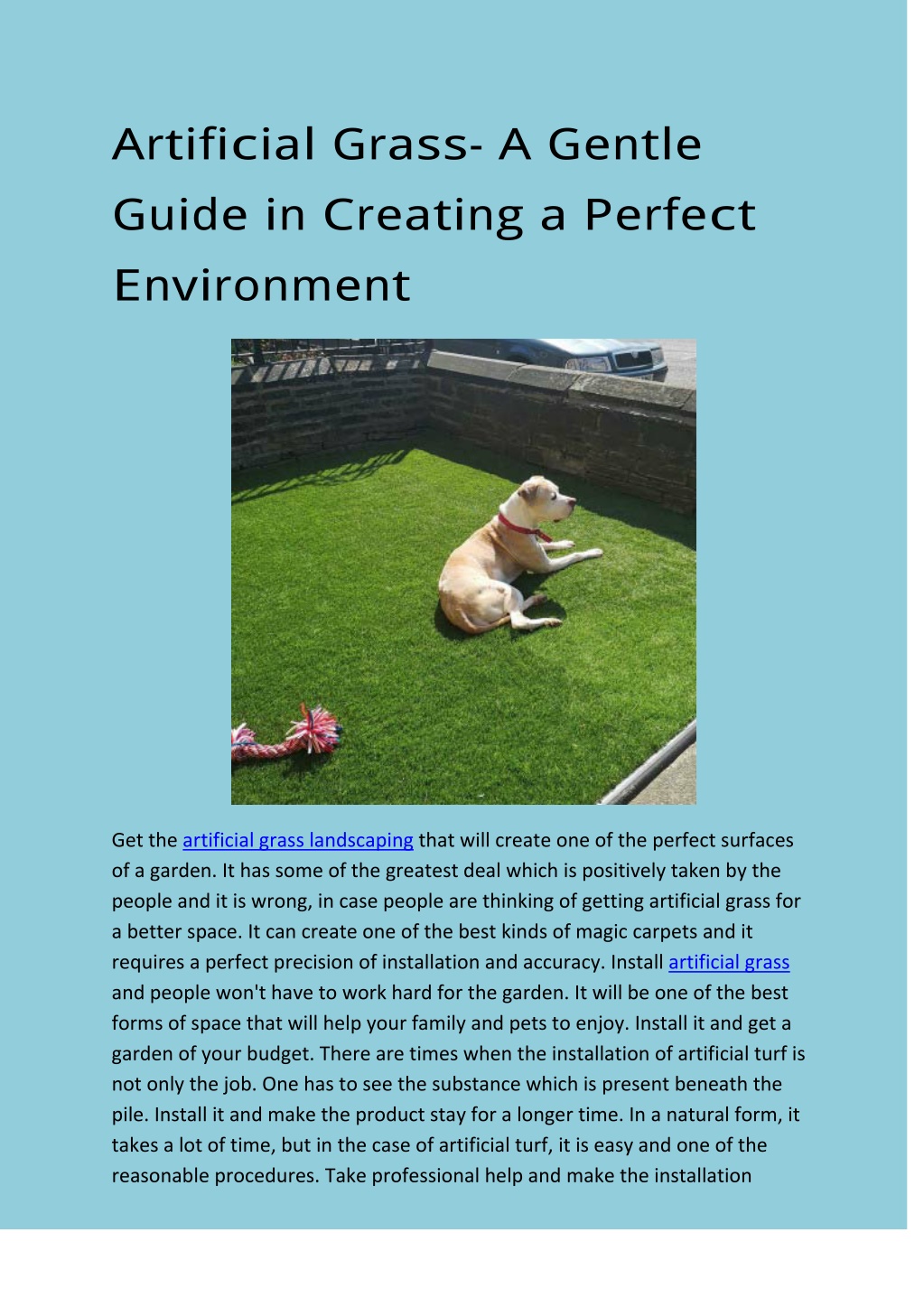 Artificial Grass- A Gentle Guide in Creating a Perfect Environment

Get the artificial grass landscaping that will create one of the perfect surfaces of a garden. It has some of the greatest deal which is positively taken by the people and it is wrong, in case people are thinking of getting artificial grass for a better space. It can create one of the best kinds of magic carpets and it requires a perfect precision of installation and accuracy. Install artificial grass and people won't have to work hard for the garden. It will be one of the best forms of space that will help your family and pets to enjoy. Install it and get a garden of your budget. There are times when the installation of artificial turf is not only the job. One has to see the substance which is present beneath the pile. Install it and make the product stay for a longer time. In a natural form, it takes a lot of time, but in the case of artificial turf, it is easy and one of the reasonable procedures. Take professional help and make the installation